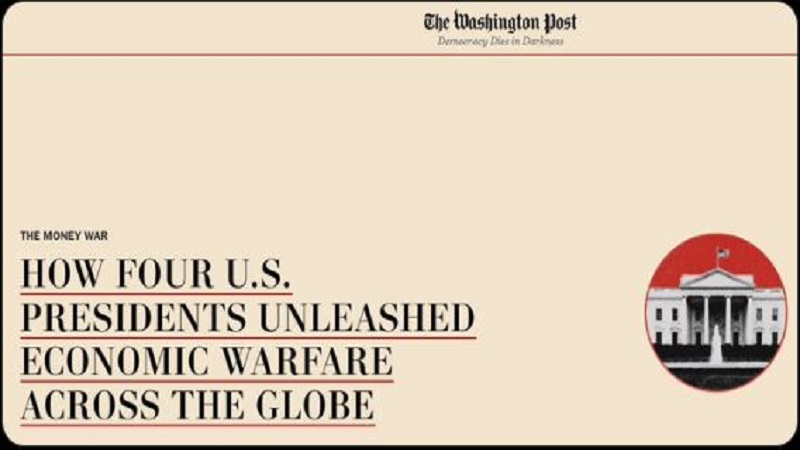 The Washington Post
Democracy Dies in Darkness

THE MONEY WAR

HOW FOUR U.S. PRESIDENTS UNLEASHED ECONOMIC WARFARE ACROSS THE GLOBE